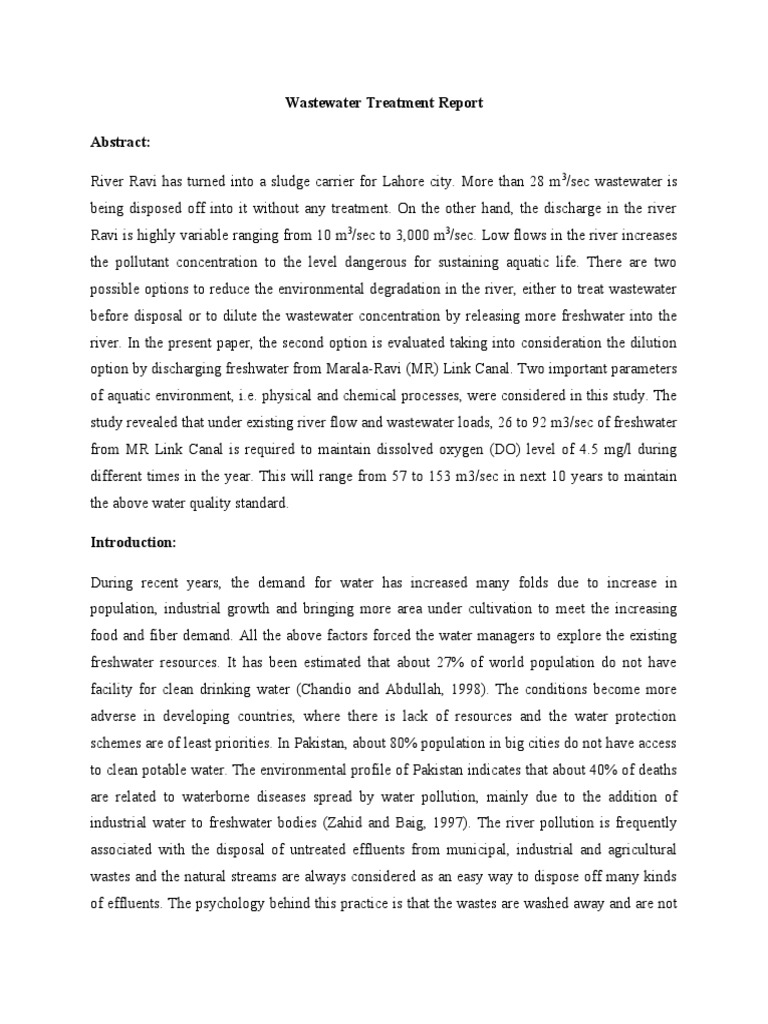 Wastewater Treatment Report

Abstract:

River Ravi has turned into a sludge carrier for Lahore city. More than 28 $m^3$/sec wastewater is being disposed off into it without any treatment. On the other hand, the discharge in the river Ravi is highly variable ranging from 10 $m^3$/sec to 3,000 $m^3$/sec. Low flows in the river increases the pollutant concentration to the level dangerous for sustaining aquatic life. There are two possible options to reduce the environmental degradation in the river, either to treat wastewater before disposal or to dilute the wastewater concentration by releasing more freshwater into the river. In the present paper, the second option is evaluated taking into consideration the dilution option by discharging freshwater from Marala-Ravi (MR) Link Canal. Two important parameters of aquatic environment, i.e. physical and chemical processes, were considered in this study. The study revealed that under existing river flow and wastewater loads, 26 to 92 m3/sec of freshwater from MR Link Canal is required to maintain dissolved oxygen (DO) level of 4.5 mg/l during different times in the year. This will range from 57 to 153 m3/sec in next 10 years to maintain the above water quality standard.

Introduction:

During recent years, the demand for water has increased many folds due to increase in population, industrial growth and bringing more area under cultivation to meet the increasing food and fiber demand. All the above factors forced the water managers to explore the existing freshwater resources. It has been estimated that about 27% of world population do not have facility for clean drinking water (Chandio and Abdullah, 1998). The conditions become more adverse in developing countries, where there is lack of resources and the water protection schemes are of least priorities. In Pakistan, about 80% population in big cities do not have access to clean potable water. The environmental profile of Pakistan indicates that about 40% of deaths are related to waterborne diseases spread by water pollution, mainly due to the addition of industrial water to freshwater bodies (Zahid and Baig, 1997). The river pollution is frequently associated with the disposal of untreated effluents from municipal, industrial and agricultural wastes and the natural streams are always considered as an easy way to dispose off many kinds of effluents. The psychology behind this practice is that the wastes are washed away and are not